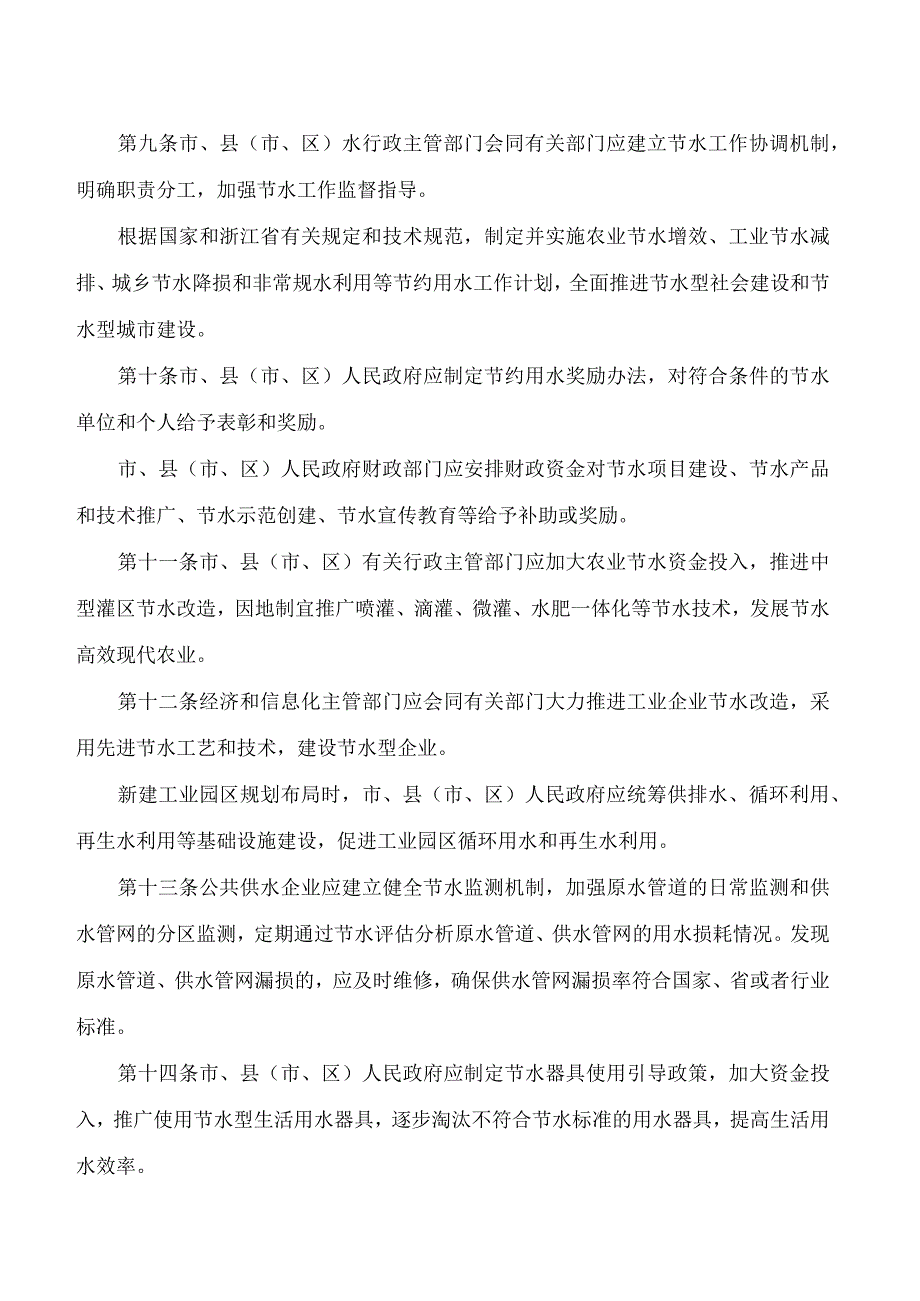 第九条市、县（市、区）水行政主管部门会同有关部门应建立节水工作协调机制，明确职责分工，加强节水工作监督指导。

根据国家和浙江省有关规定和技术规范，制定并实施农业节水增效、工业节水减排、城乡节水降损和非常规水利用等节约用水工作计划，全面推进节水型社会建设和节水型城市建设。

第十条市、县（市、区）人民政府应制定节约用水奖励办法，对符合条件的节水单位和个人给予表彰和奖励。

市、县（市、区）人民政府财政部门应安排财政资金对节水项目建设、节水产品和技术推广、节水示范创建、节水宣传教育等给予补助或奖励。

第十一条市、县（市、区）有关行政主管部门应加大农业节水资金投入，推进中型灌区节水改造，因地制宜推广喷灌、滴灌、微灌、水肥一体化等节水技术，发展节水高效现代农业。

第十二条经济和信息化主管部门应会同有关部门大力推进工业企业节水改造，采用先进节水工艺和技术，建设节水型企业。

新建工业园区规划布局时，市、县（市、区）人民政府应统筹供排水、循环利用、再生水利用等基础设施建设，促进工业园区循环用水和再生水利用。

第十三条公共供水企业应建立健全节水监测机制，加强原水管道的日常监测和供水管网的分区监测，定期通过节水评估分析原水管道、供水管网的用水损耗情况。发现原水管道、供水管网漏损的，应及时维修，确保供水管网漏损率符合国家、省或者行业标准。

第十四条市、县（市、区）人民政府应制定节水器具使用引导政策，加大资金投入，推广使用节水型生活用水器具，逐步淘汰不符合节水标准的用水器具，提高生活用水效率。